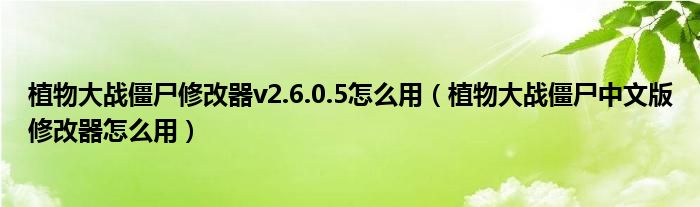 植物大战僵尸修改器v2.6.0.5怎么用（植物大战僵尸中文版修改器怎么用）